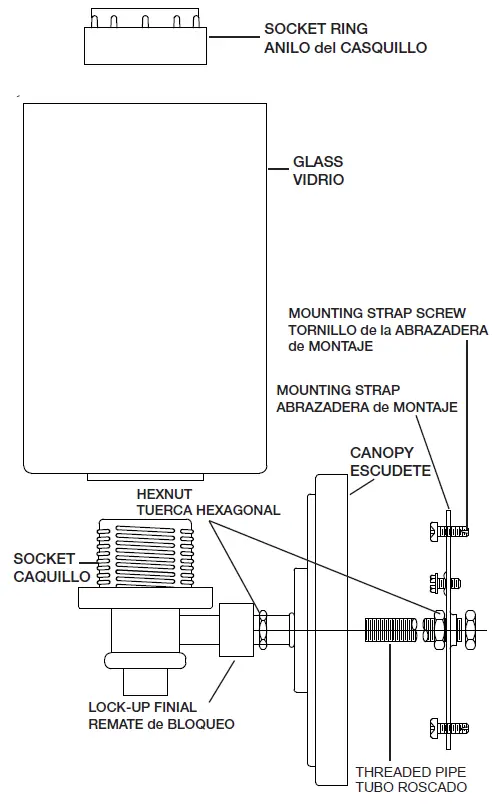 SOCKET RING
ANILO del CASQUILLO

GLASS
VIDRIO

MOUNTING STRAP SCREW
TORNILLO de la ABRAZADERA de MONTAJE

MOUNTING STRAP
ABRAZADERA de MONTAJE

CANOPY
ESCUDETE

HEXNUT
TUERCA HEXAGONAL

SOCKET
CAQUILLO

LOCK-UP FINIAL
REMATE de BLOQUEO

THREADED PIPE
TUBO ROSCADO